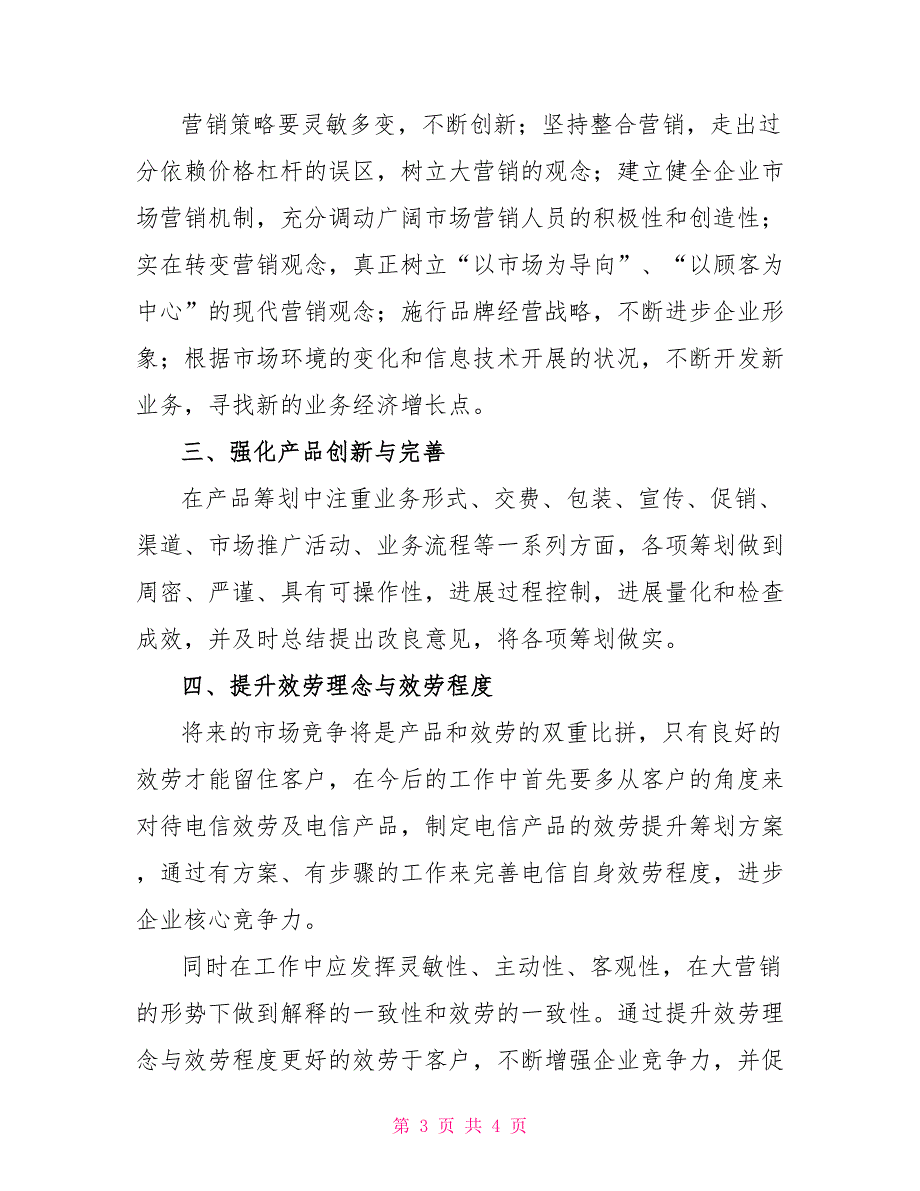 营销策略要灵敏多变，不断创新；坚持整合营销，走出过分依赖价格杠杆的误区，树立大营销的观念；建立健全企业市场营销机制，充分调动广阔市场营销人员的积极性和创造性；实在转变营销观念，真正树立“以市场为导向”、“以顾客为中心”的现代营销观念；施行品牌经营战略，不断进步企业形象；根据市场环境的变化和信息技术开展的状况，不断开发新业务，寻找新的业务经济增长点。

三、强化产品创新与完善

在产品筹划中注重业务形式、交费、包装、宣传、促销、渠道、市场推广活动、业务流程等一系列方面，各项筹划做到周密、严谨、具有可操作性，进展过程控制，进展量化和检查成效，并及时总结提出改良意见，将各项筹划做实。

四、提升效劳理念与效劳程度

将来的市场竞争将是产品和效劳的双重比拼，只有良好的效劳才能留住客户，在今后的工作中首先要多从客户的角度来对待电信效劳及电信产品，制定电信产品的效劳提升筹划方案，通过有方案、有步骤的工作来完善电信自身效劳程度，进步企业核心竞争力。

同时在工作中应发挥灵敏性、主动性、客观性，在大营销的形势下做到解释的一致性和效劳的一致性。通过提升效劳理念与效劳程度更好的效劳于客户，不断增强企业竞争力，并促

第 3 页 共 4 页